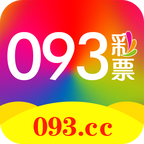 093彩票

093.cc